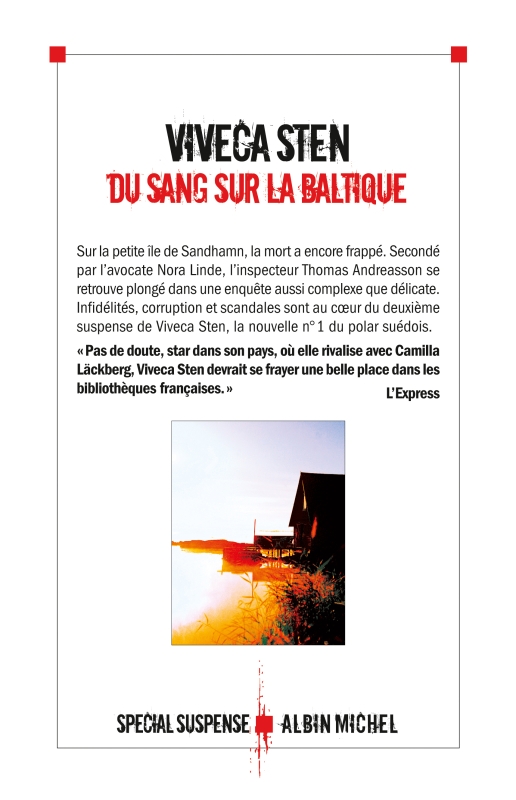 VIVECA STEN
DU SANG SUR LA BALTIQUE

Sur la petite île de Sandhamn, la mort a encore frappé. Secondé par l'avocate Nora Linde, l'inspecteur Thomas Andreasson se retrouve plongé dans une enquête aussi complexe que délicate. Infidélités, corruption et scandales sont au cœur du deuxième suspense de Viveca Sten, la nouvelle n° 1 du polar suédois.

« Pas de doute, star dans son pays, où elle rivalise avec Camilla Läckberg, Viveca Sten devrait se frayer une belle place dans les bibliothèques françaises. »
L'Express

SPECIAL SUSPENSE ALBIN MICHEL